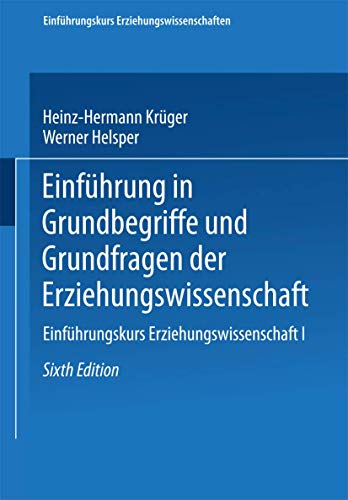 Einführungskurs Erziehungswissenschaften

Heinz-Hermann Krüger
Werner Helsper

Einführung in Grundbegriffe und Grundfragen der Erziehungswissenschaft

Einführungskurs Erziehungswissenschaft I

Sixth Edition